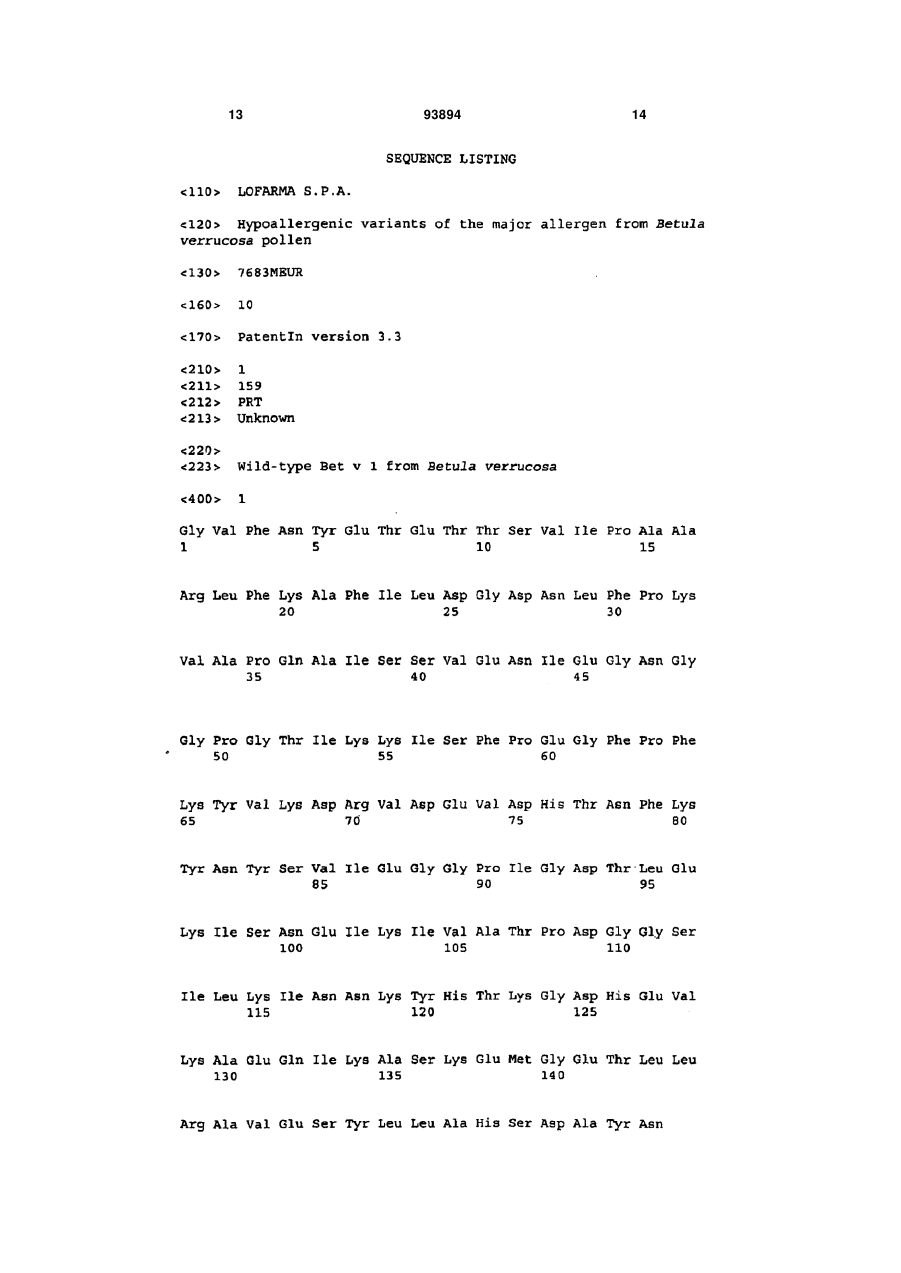 13 93894 14

SEQUENCE LISTING

<110> LOFARMA S.P.A.

<120> Hypoallergenic variants of the major allergen from Betula verrucosa pollen

<130> 7683MEUR

<160> 10

<170> PatentIn version 3.3

<210> 1
<211> 159
<212> PRT
<213> Unknown

<220>
<223> Wild-type Bet v 1 from Betula verrucosa

<400> 1

Gly Val Phe Asn Tyr Glu Thr Glu Thr Thr Ser Val Ile Pro Ala Ala
1 5 10 15

Arg Leu Phe Lys Ala Phe Ile Leu Asp Gly Asp Asn Leu Phe Pro Lys
20 25 30

Val Ala Pro Gln Ala Ile Ser Ser Val Glu Asn Ile Glu Gly Asn Gly
35 40 45

Gly Pro Gly Thr Ile Lys Lys Ile Ser Phe Pro Glu Gly Phe Pro Phe
50 55 60

Lys Tyr Val Lys Asp Arg Val Asp Glu Val Asp His Thr Asn Phe Lys
65 70 75 80

Tyr Asn Tyr Ser Val Ile Glu Gly Gly Pro Ile Gly Asp Thr Leu Glu
85 90 95

Lys Ile Ser Asn Glu Ile Lys Ile Val Ala Thr Pro Asp Gly Gly Ser
100 105 110

Ile Leu Lys Ile Asn Asn Lys Tyr His Thr Lys Gly Asp His Glu Val
115 120 125

Lys Ala Glu Gln Ile Lys Ala Ser Lys Glu Met Gly Glu Thr Leu Leu
130 135 140

Arg Ala Val Glu Ser Tyr Leu Leu Ala His Ser Asp Ala Tyr Asn